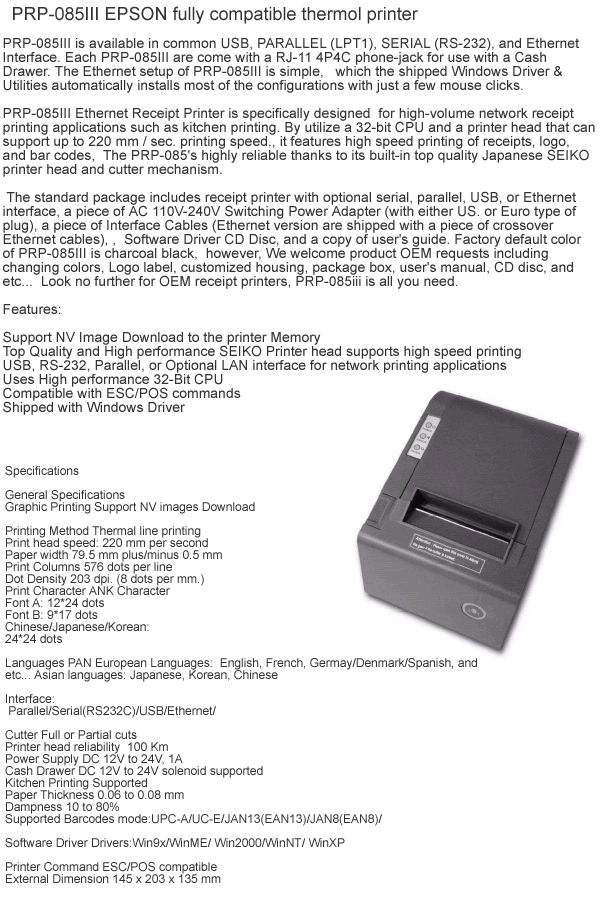 PRP-085III EPSON fully compatible thermol printer

PRP-085III is available in common USB, PARALLEL (LPT1), SERIAL (RS-232), and Ethernet Interface. Each PRP-085III are come with a RJ-11 4P4C phone-jack for use with a Cash Drawer. The Ethernet setup of PRP-085III is simple, which the shipped Windows Driver & Utilities automatically installs most of the configurations with just a few mouse clicks.

PRP-085III Ethernet Receipt Printer is specifically designed for high-volume network receipt printing applications such as kitchen printing. By utilize a 32-bit CPU and a printer head that can support up to 220 mm / sec. printing speed., it features high speed printing of receipts, logo, and bar codes, The PRP-085's highly reliable thanks to its built-in top quality Japanese SEIKO printer head and cutter mechanism.

The standard package includes receipt printer with optional serial, parallel, USB, or Ethernet interface, a piece of AC 110V-240V Switching Power Adapter (with either US. or Euro type of plug), a piece of Interface Cables (Ethernet version are shipped with a piece of crossover Ethernet cables), , Software Driver CD Disc, and a copy of user's guide. Factory default color of PRP-085III is charcoal black, however, We welcome product OEM requests including changing colors, Logo label, customized housing, package box, user's manual, CD disc, and etc... Look no further for OEM receipt printers, PRP-085iii is all you need.

Features:

Support NV Image Download to the printer Memory
Top Quality and High performance SEIKO Printer head supports high speed printing
USB, RS-232, Parallel, or Optional LAN interface for network printing applications
Uses High performance 32-Bit CPU
Compatible with ESC/POS commands
Shipped with Windows Driver

Specifications

General Specifications
Graphic Printing Support NV images Download

Printing Method Thermal line printing
Print head speed: 220 mm per second
Paper width 79.5 mm plus/minus 0.5 mm
Print Columns 576 dots per line
Dot Density 203 dpi. (8 dots per mm.)
Print Character ANK Character
Font A: 12*24 dots
Font B: 9*17 dots
Chinese/Japanese/Korean:
24*24 dots

Languages PAN European Languages: English, French, Germay/Denmark/Spanish, and etc... Asian languages: Japanese, Korean, Chinese

Interface:
Parallel/Serial(RS232C)/USB/Ethernet/

Cutter Full or Partial cuts
Printer head reliability 100 Km
Power Supply DC 12V to 24V, 1A
Cash Drawer DC 12V to 24V solenoid supported
Kitchen Printing Supported
Paper Thickness 0.06 to 0.08 mm
Dampness 10 to 80%
Supported Barcodes mode:UPC-A/UC-E/JAN13(EAN13)/JAN8(EAN8)/

Software Driver Drivers:Win9x/WinME/ Win2000/WinNT/ WinXP

Printer Command ESC/POS compatible
External Dimension 145 x 203 x 135 mm